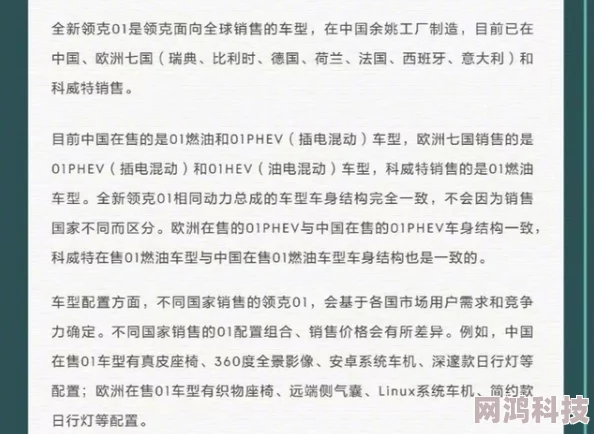 全新领克01是领克面向全球销售的车型，在中国余姚工厂制造，目前已在中国、欧洲七国（瑞典、比利时、德国、荷兰、法国、西班牙、意大利）和科威特销售。

目前中国在售的是01燃油和01PHEV（插电混动）车型，欧洲七国销售的是01PHEV（插电混动）和01HEV（油电混动）车型，科威特销售的是01燃油车型。全新领克01相同动力总成的车型车身结构完全一致，不会因为销售国家不同而区分。欧洲在售的01PHEV与中国在售的01PHEV车身结构一致，科威特在售01燃油车型与中国在售01燃油车型车身结构也是一致的。

车型配置方面，不同国家销售的领克01，会基于各国市场用户需求和竞争力确定。不同国家销售的01配置组合、销售价格会有所差异。例如，中国在售01车型有真皮座椅、360度全景影像、安卓系统车机、深邃款日行灯等配置；欧洲在售01车型有织物座椅、远端侧气囊、Linux系统车机、简约款日行灯等配置。

网鸿科技